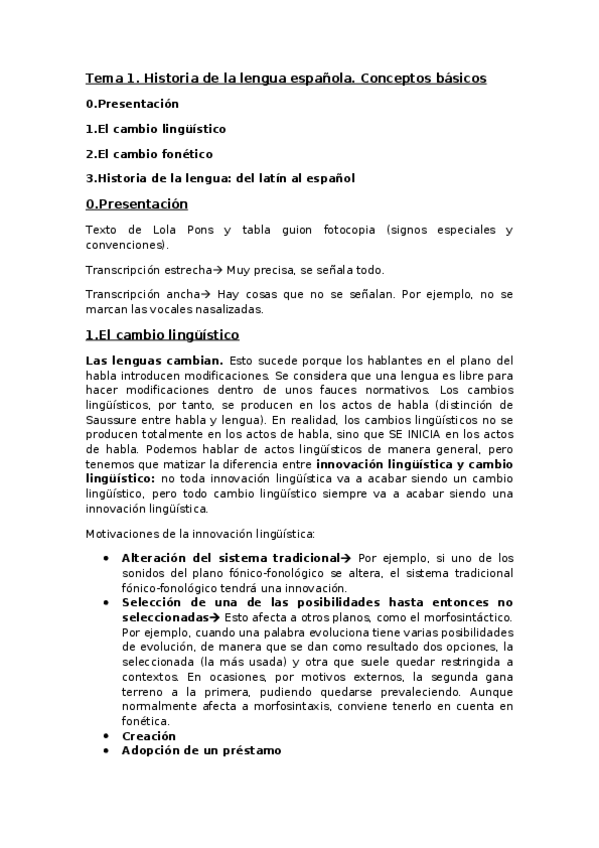 Tema 1. Historia de la lengua española. Conceptos básicos

0.Presentación

1.El cambio lingüístico

2.El cambio fonético

3.Historia de la lengua: del latín al español

0.Presentación

Texto de Lola Pons y tabla guion fotocopia (signos especiales y convenciones).

Transcripción estrecha→ Muy precisa, se señala todo.

Transcripción ancha→ Hay cosas que no se señalan. Por ejemplo, no se marcan las vocales nasalizadas.

1.El cambio lingüístico

Las lenguas cambian. Esto sucede porque los hablantes en el plano del habla introducen modificaciones. Se considera que una lengua es libre para hacer modificaciones dentro de unos fauces normativos. Los cambios lingüísticos, por tanto, se producen en los actos de habla (distinción de Saussure entre habla y lengua). En realidad, los cambios lingüísticos no se producen totalmente en los actos de habla, sino que SE INICIA en los actos de habla. Podemos hablar de actos lingüísticos de manera general, pero tenemos que matizar la diferencia entre innovación lingüística y cambio lingüístico: no toda innovación lingüística va a acabar siendo un cambio lingüístico, pero todo cambio lingüístico siempre va a acabar siendo una innovación lingüística.

Motivaciones de la innovación lingüística:

• Alteración del sistema tradicional→ Por ejemplo, si uno de los sonidos del plano fónico-fonológico se altera, el sistema tradicional fónico-fonológico tendrá una innovación.
• Selección de una de las posibilidades hasta entonces no seleccionadas→ Esto afecta a otros planos, como el morfosintáctico. Por ejemplo, cuando una palabra evoluciona tiene varias posibilidades de evolución, de manera que se dan como resultado dos opciones, la seleccionada (la más usada) y otra que suele quedar restringida a contextos. En ocasiones, por motivos externos, la segunda gana terreno a la primera, pudiendo quedarse prevaleciendo. Aunque normalmente afecta a morfosintaxis, conviene tenerlo en cuenta en fonética.
• Creación
• Adopción de un préstamo